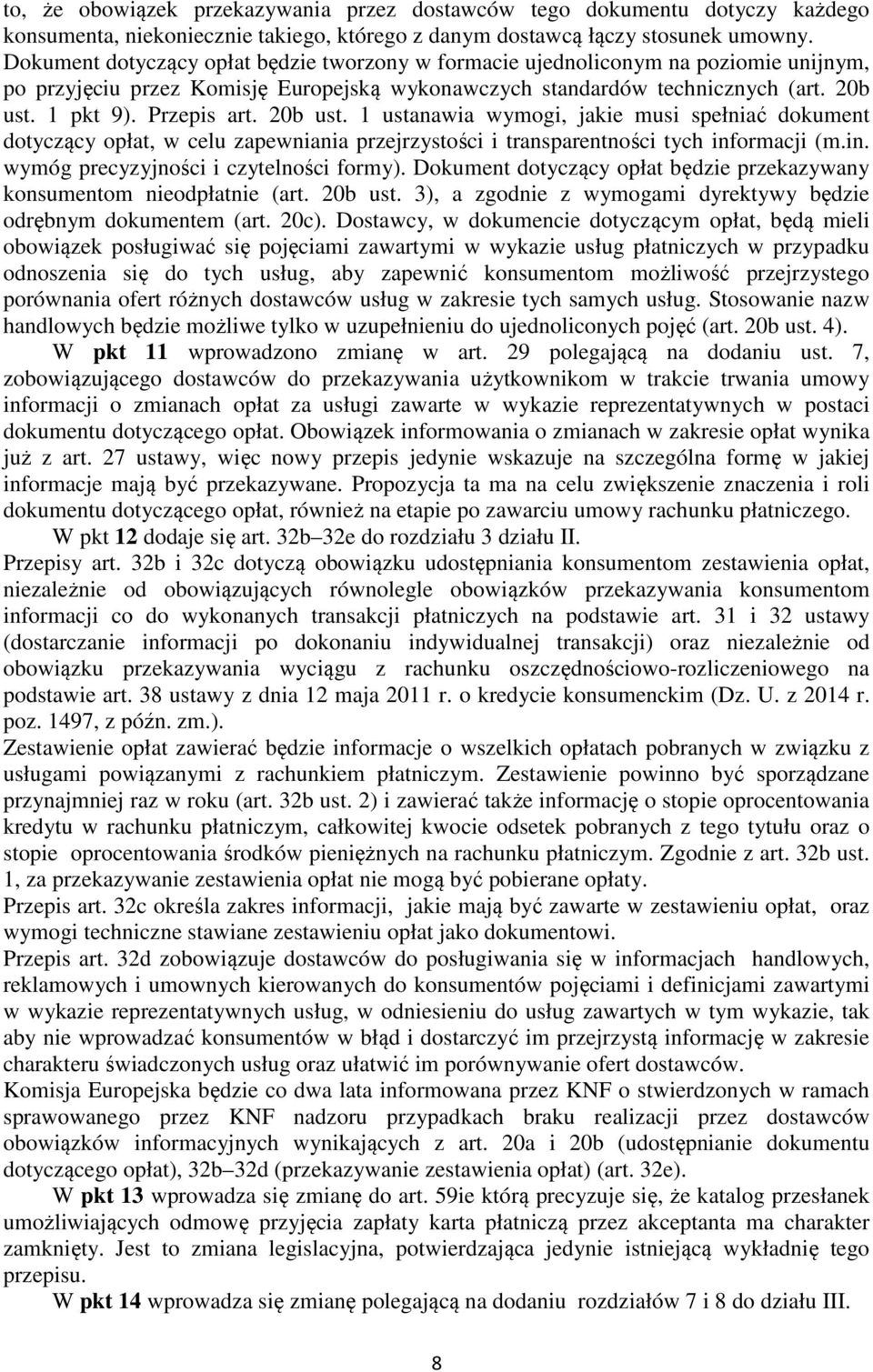 to, że obowiązek przekazywania przez dostawców tego dokumentu dotyczy każdego konsumenta, niekoniecznie takiego, którego z danym dostawcą łączy stosunek umowny. Dokument dotyczący opłat będzie tworzony w formacie ujednoliconym na poziomie unijnym, po przyjęciu przez Komisję Europejską wykonawczych standardów technicznych (art. 20b ust. 1 pkt 9). Przepis art. 20b ust. 1 ustanawia wymogi, jakie musi spełniać dokument dotyczący opłat, w celu zapewniania przejrzystości i transparentności tych informacji (m.in. wymóg precyzyjności i czytelności formy). Dokument dotyczący opłat będzie przekazywany konsumentom nieodpłatnie (art. 20b ust. 3), a zgodnie z wymogami dyrektywy będzie odrębnym dokumentem (art. 20c). Dostawcy, w dokumencie dotyczącym opłat, będą mieli obowiązek posługiwać się pojęciami zawartymi w wykazie usług płatniczych w przypadku odnoszenia się do tych usług, aby zapewnić konsumentom możliwość przejrzystego porównania ofert różnych dostawców usług w zakresie tych samych usług. Stosowanie nazw handlowych będzie możliwe tylko w uzupełnieniu do ujednoliconych pojęć (art. 20b ust. 4).

W pkt 11 wprowadzono zmianę w art. 29 polegającą na dodaniu ust. 7, zobowiązującego dostawców do przekazywania użytkownikom w trakcie trwania umowy informacji o zmianach opłat za usługi zawarte w wykazie reprezentatywnych w postaci dokumentu dotyczącego opłat. Obowiązek informowania o zmianach w zakresie opłat wynika już z art. 27 ustawy, więc nowy przepis jedynie wskazuje na szczególna formę w jakiej informacje mają być przekazywane. Propozycja ta ma na celu zwiększenie znaczenia i roli dokumentu dotyczącego opłat, również na etapie po zawarciu umowy rachunku płatniczego.

W pkt 12 dodaje się art. 32b–32e do rozdziału 3 działu II.

Przepisy art. 32b i 32c dotyczą obowiązku udostępniania konsumentom zestawienia opłat, niezależnie od obowiązujących równolegle obowiązków przekazywania konsumentom informacji co do wykonanych transakcji płatniczych na podstawie art. 31 i 32 ustawy (dostarczanie informacji po dokonaniu indywidualnej transakcji) oraz niezależnie od obowiązku przekazywania wyciągu z rachunku oszczędnościowo-rozliczeniowego na podstawie art. 38 ustawy z dnia 12 maja 2011 r. o kredycie konsumenckim (Dz. U. z 2014 r. poz. 1497, z późn. zm.).

Zestawienie opłat zawierać będzie informacje o wszelkich opłatach pobranych w związku z usługami powiązanymi z rachunkiem płatniczym. Zestawienie powinno być sporządzane przynajmniej raz w roku (art. 32b ust. 2) i zawierać także informację o stopie oprocentowania kredytu w rachunku płatniczym, całkowitej kwocie odsetek pobranych z tego tytułu oraz o stopie oprocentowania środków pieniężnych na rachunku płatniczym. Zgodnie z art. 32b ust. 1, za przekazywanie zestawienia opłat nie mogą być pobierane opłaty.

Przepis art. 32c określa zakres informacji, jakie mają być zawarte w zestawieniu opłat, oraz wymogi techniczne stawiane zestawieniu opłat jako dokumentowi.

Przepis art. 32d zobowiązuje dostawców do posługiwania się w informacjach handlowych, reklamowych i umownych kierowanych do konsumentów pojęciami i definicjami zawartymi w wykazie reprezentatywnych usług, w odniesieniu do usług zawartych w tym wykazie, tak aby nie wprowadzać konsumentów w błąd i dostarczyć im przejrzystą informację w zakresie charakteru świadczonych usług oraz ułatwić im porównywanie ofert dostawców.

Komisja Europejska będzie co dwa lata informowana przez KNF o stwierdzonych w ramach sprawowanego przez KNF nadzoru przypadkach braku realizacji przez dostawców obowiązków informacyjnych wynikających z art. 20a i 20b (udostępnianie dokumentu dotyczącego opłat), 32b–32d (przekazywanie zestawienia opłat) (art. 32e).

W pkt 13 wprowadza się zmianę do art. 59ie którą precyzuje się, że katalog przesłanek umożliwiających odmowę przyjęcia zapłaty karta płatniczą przez akceptanta ma charakter zamknięty. Jest to zmiana legislacyjna, potwierdzająca jedynie istniejącą wykładnię tego przepisu.

W pkt 14 wprowadza się zmianę polegającą na dodaniu rozdziałów 7 i 8 do działu III.

8